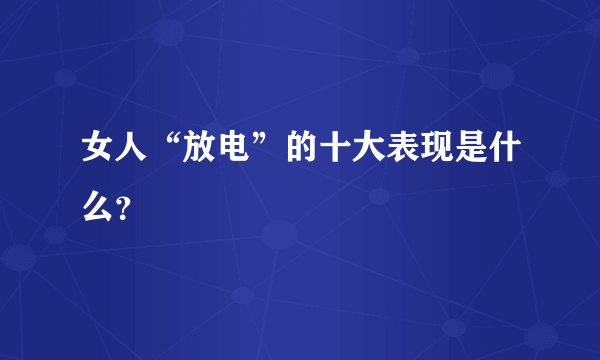 女人“放电”的十大表现是什么?